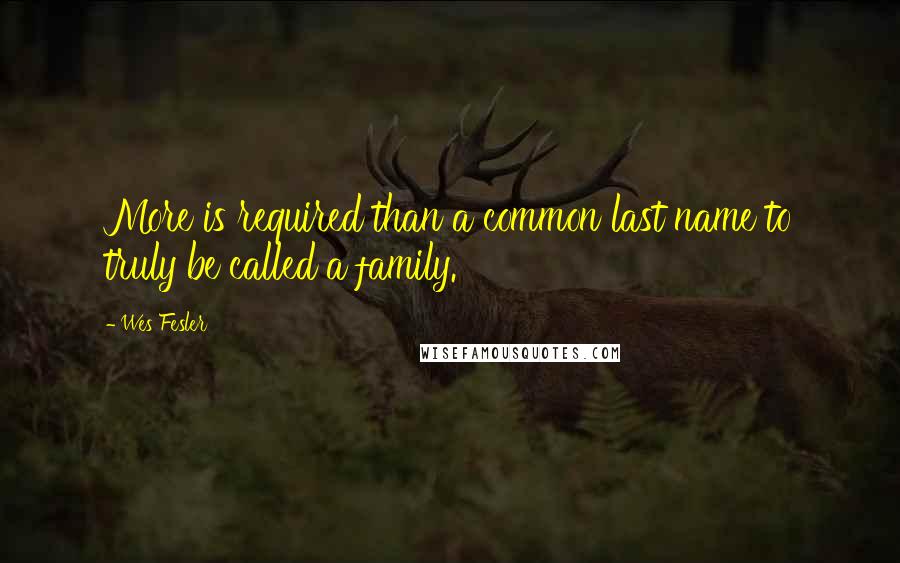 More is required than a common last name to truly be called a family.

- Wes Fesler

WISEFAMOUSQUOTES.COM